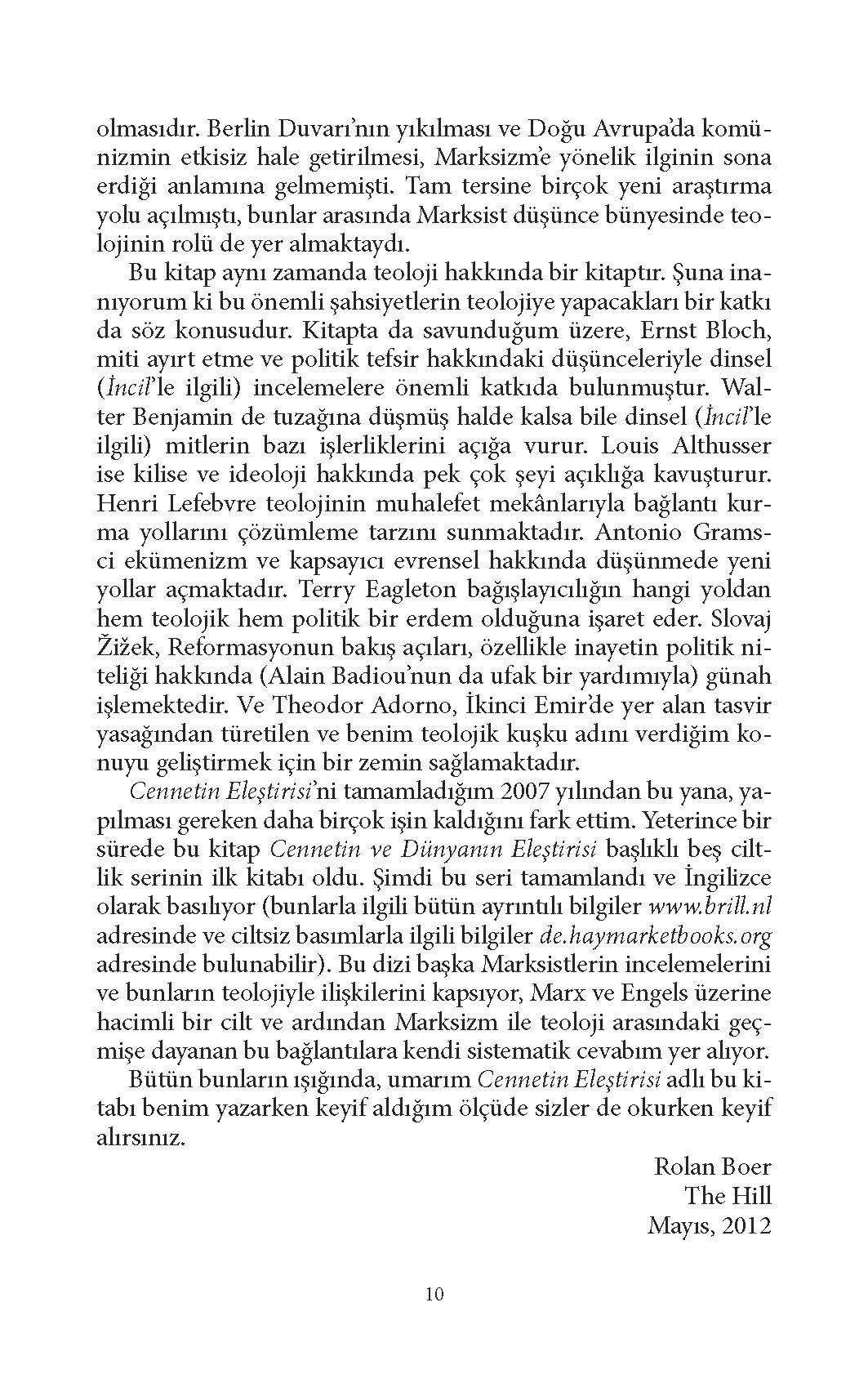 olmasıdır. Berlin Duvarı'nın yıkılması ve Doğu Avrupa'da komünizmin etkisiz hale getirilmesi, Marksizm'e yönelik ilginin sona erdiği anlamına gelmemişti. Tam tersine birçok yeni araştırma yolu açılmıştı, bunlar arasında Marksist düşünce bünyesinde teolojinin rolü de yer almaktaydı.

Bu kitap aynı zamanda teoloji hakkında bir kitaptır. Şuna inanıyorum ki bu önemli şahsiyetlerin teolojiye yapacakları bir katkı da söz konusudur. Kitapta da savunduğum üzere, Ernst Bloch, miti ayırt etme ve politik tefsir hakkındaki düşünceleriyle dinsel (İncil'le ilgili) incelemelere önemli katkıda bulunmuştur. Walter Benjamin de tuzağına düşmüş halde kalsa bile dinsel (İncil'le ilgili) mitlerin bazı işlerliklerini açığa vurur. Louis Althusser ise kilise ve ideoloji hakkında pek çok şeyi açıklığa kavuşturur. Henri Lefebvre teolojinin muhalefet mekânlarıyla bağlantı kurma yollarını çözümleme tarzını sunmaktadır. Antonio Gramsci ekümenizm ve kapsayıcı evrensel hakkında düşünmede yeni yollar açmaktadır. Terry Eagleton bağışlayıcılığın hangi yoldan hem teolojik hem politik bir erdem olduğuna işaret eder. Slovaj Žižek, Reformasyonun bakış açıları, özellikle inayetin politik niteliği hakkında (Alain Badiou'nun da ufak bir yardımıyla) günah işlemektedir. Ve Theodor Adorno, İkinci Emir'de yer alan tasvir yasağından türetilen ve benim teolojik kuşku adını verdiğim konuyu geliştirmek için bir zemin sağlamaktadır.

Cennetin Eleştirisi'ni tamamladığım 2007 yılından bu yana, yapılması gereken daha birçok işin kaldığını fark ettim. Yeterince bir sürede bu kitap Cennetin ve Dünyanın Eleştirisi başlıklı beş ciltlik serinin ilk kitabı oldu. Şimdi bu seri tamamlandı ve İngilizce olarak basılıyor (bunlarla ilgili bütün ayrıntılı bilgiler www.brill.nl adresinde ve ciltsiz basımlarla ilgili bilgiler de.haymarketbooks.org adresinde bulunabilir). Bu dizi başka Marksistlerin incelemelerini ve bunların teolojiyle ilişkilerini kapsıyor, Marx ve Engels üzerine hacimli bir cilt ve ardından Marksizm ile teoloji arasındaki geçmişe dayanan bu bağlantılara kendi sistematik cevabım yer alıyor.

Bütün bunların ışığında, umarım Cennetin Eleştirisi adlı bu kitabı benim yazarken keyif aldığım ölçüde sizler de okurken keyif alırsınız.

Rolan Boer
The Hill
Mayıs, 2012

10